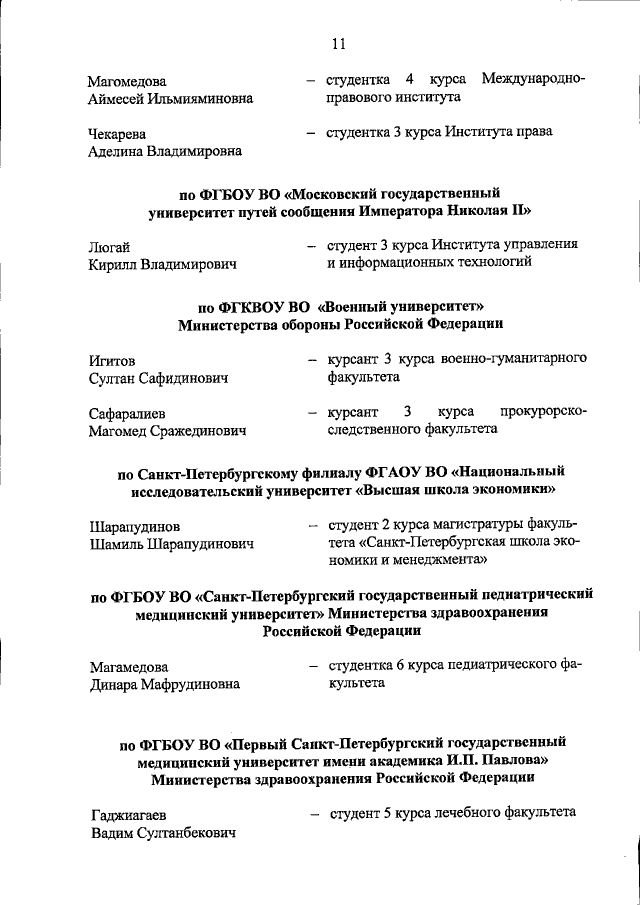 11

Магомедова Аймесей Ильмияминовна – студентка 4 курса Международно-правового института

Чекарева Аделина Владимировна – студентка 3 курса Института права

по ФГБОУ ВО «Московский государственный университет путей сообщения Императора Николая II»

Люгай Кирилл Владимирович – студент 3 курса Института управления и информационных технологий

по ФГКВОУ ВО «Военный университет» Министерства обороны Российской Федерации

Игитов Султан Сафидинович – курсант 3 курса военно-гуманитарного факультета

Сафаралиев Магомед Сражединович – курсант 3 курса прокурорско-следственного факультета

по Санкт-Петербургскому филиалу ФГАОУ ВО «Национальный исследовательский университет «Высшая школа экономики»

Шарапудинов Шамиль Шарапудинович – студент 2 курса магистратуры факультета «Санкт-Петербургская школа экономики и менеджмента»

по ФГБОУ ВО «Санкт-Петербургский государственный педиатрический медицинский университет» Министерства здравоохранения Российской Федерации

Магамедова Динара Мафрудиновна – студентка 6 курса педиатрического факультета

по ФГБОУ ВО «Первый Санкт-Петербургский государственный медицинский университет имени академика И.П. Павлова» Министерства здравоохранения Российской Федерации

Гаджиагаев Вадим Султанбекович – студент 5 курса лечебного факультета